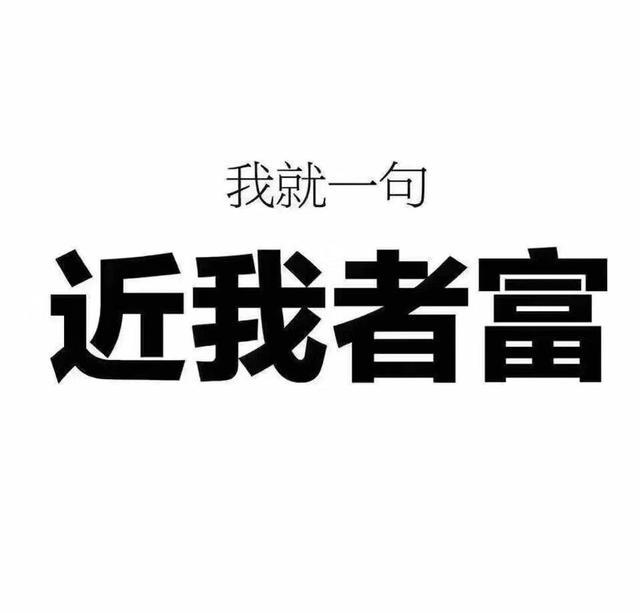 我就一句

近我者富